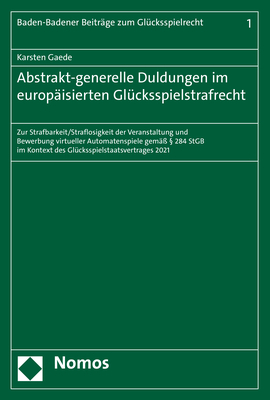 Baden-Badener Beiträge zum Glücksspielrecht 1

Karsten Gaede

Abstrakt-generelle Duldungen im europäisierten Glücksspielstrafrecht

Zur Strafbarkeit/Straflosigkeit der Veranstaltung und Bewerbung virtueller Automatenspiele gemäß § 284 StGB im Kontext des Glücksspielstaatsvertrages 2021

Nomos